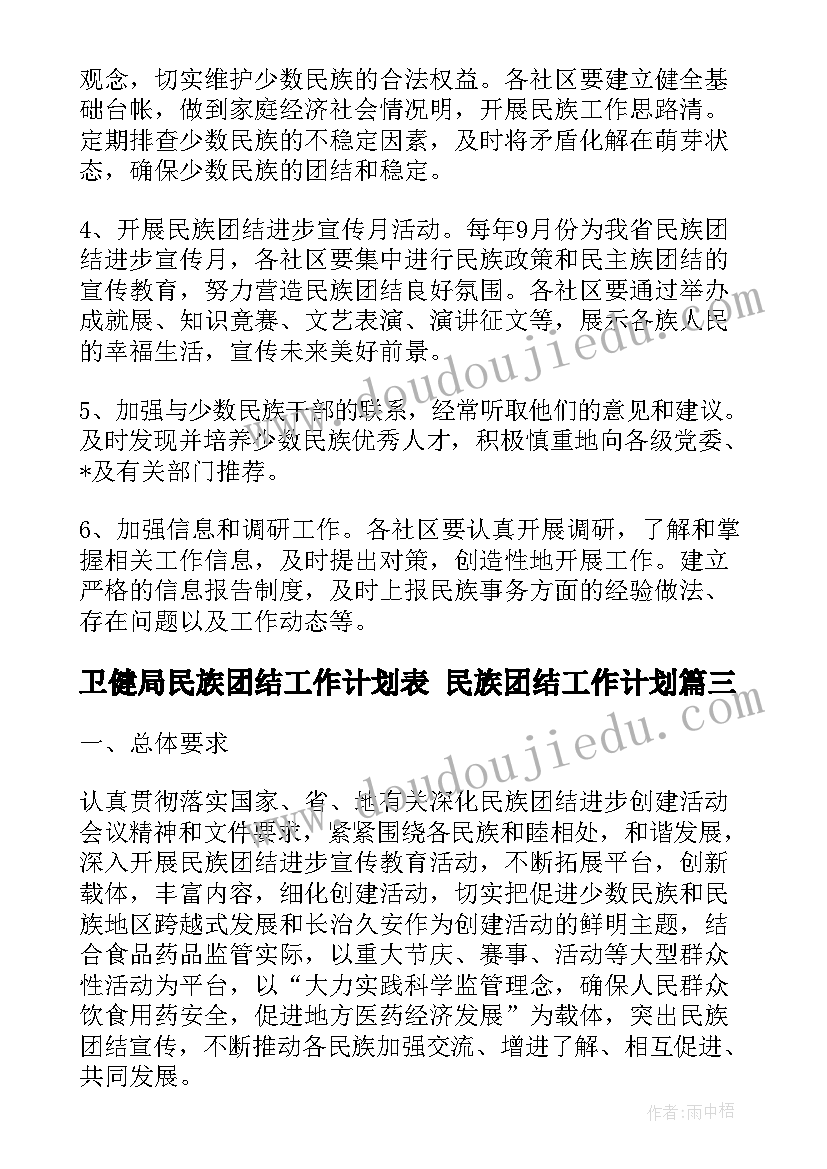 观念，切实维护少数民族的合法权益。各社区要建立健全基础台帐，做到家庭经济社会情况明，开展民族工作思路清。定期排查少数民族的不稳定因素，及时将矛盾化解在萌芽状态，确保少数民族的团结和稳定。

4、开展民族团结进步宣传月活动。每年9月份为我省民族团结进步宣传月，各社区要集中进行民族政策和民主族团结的宣传教育，努力营造民族团结良好氛围。各社区要通过举办成就展、知识竞赛、文艺表演、演讲征文等，展示各族人民的幸福生活，宣传未来美好前景。

5、加强与少数民族干部的联系，经常听取他们的意见和建议。及时发现并培养少数民族优秀人才，积极慎重地向各级党委、*及有关部门推荐。

6、加强信息和调研工作。各社区要认真开展调研，了解和掌握相关工作信息，及时提出对策，创造性地开展工作。建立严格的信息报告制度，及时上报民族事务方面的经验做法、存在问题以及工作动态等。

卫健局民族团结工作计划表 民族团结工作计划篇三

一、总体要求

认真贯彻落实国家、省、地有关深化民族团结进步创建活动会议精神和文件要求，紧紧围绕各民族和睦相处，和谐发展，深入开展民族团结进步宣传教育活动，不断拓展平台，创新载体，丰富内容，细化创建活动，切实把促进少数民族和民族地区跨越式发展和长治久安作为创建活动的鲜明主题，结合食品药品监管实际，以重大节庆、赛事、活动等大型群众性活动为平台，以“大力实践科学监管理念，确保人民群众饮食用药安全，促进地方医药经济发展”为载体，突出民族团结宣传，不断推动各民族加强交流、增进了解、相互促进、共同发展。

www.doudoujiedu.com

www.doudoujiedu.com

作者：雨中梧